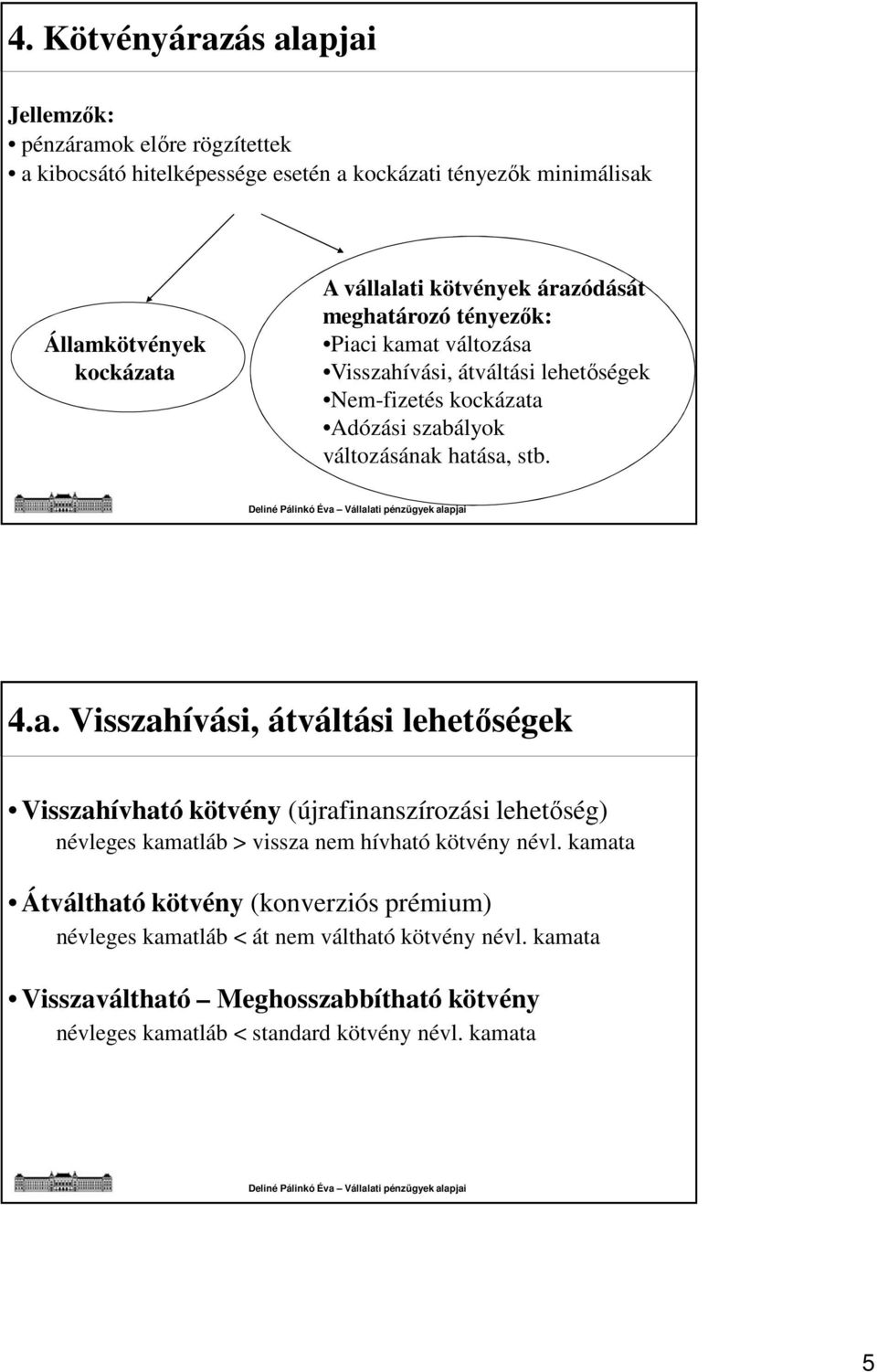 4. Kötvényárazás alapjai

Jellemzők:
• pénzáramok előre rögzítettek
• a kibocsátó hitelképessége esetén a kockázati tényezők minimálisak

Államkötvények kockázata

A vállalati kötvények árazódását meghatározó tényezők:
•Piaci kamat változása
•Visszahívási, átváltási lehetőségek
•Nem-fizetés kockázata
•Adózási szabályok változásának hatása, stb.

Deliné Pálinkó Éva – Vállalati pénzügyek alapjai

4.a. Visszahívási, átváltási lehetőségek

• Visszahívható kötvény (újrafinanszírozási lehetőség)
névleges kamatláb > vissza nem hívható kötvény névl. kamata

• Átváltható kötvény (konverziós prémium)
névleges kamatláb < át nem váltható kötvény névl. kamata

• Visszaváltható – Meghosszabbítható kötvény
névleges kamatláb < standard kötvény névl. kamata

Deliné Pálinkó Éva – Vállalati pénzügyek alapjai

5